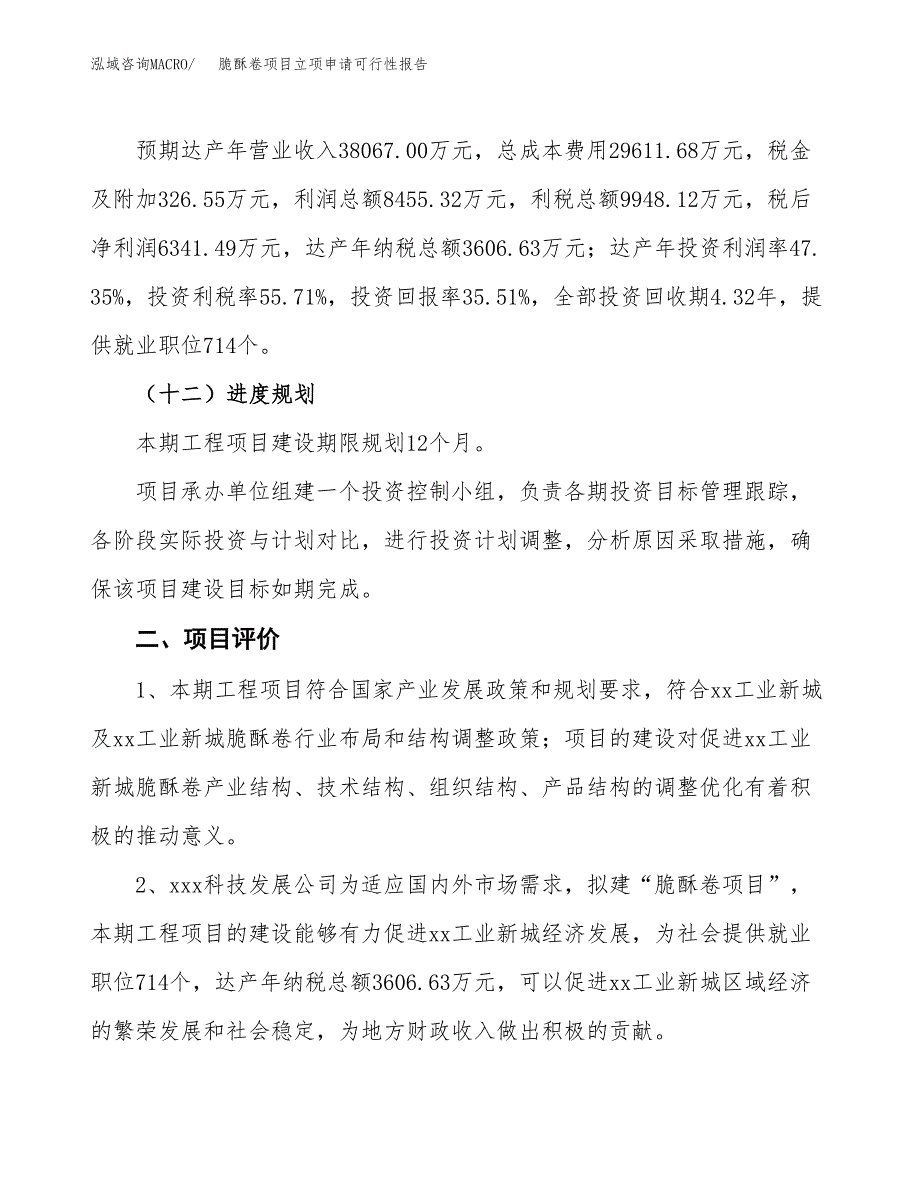 泓域咨询MACRO/　脆酥卷项目立项申请可行性报告

预期达产年营业收入38067.00万元，总成本费用29611.68万元，税金及附加326.55万元，利润总额8455.32万元，利税总额9948.12万元，税后净利润6341.49万元，达产年纳税总额3606.63万元；达产年投资利润率47.35%，投资利税率55.71%，投资回报率35.51%，全部投资回收期4.32年，提供就业职位714个。

（十二）进度规划

本期工程项目建设期限规划12个月。

项目承办单位组建一个投资控制小组，负责各期投资目标管理跟踪，各阶段实际投资与计划对比，进行投资计划调整，分析原因采取措施，确保该项目建设目标如期完成。

二、项目评价

1、本期工程项目符合国家产业发展政策和规划要求，符合xx工业新城及xx工业新城脆酥卷行业布局和结构调整政策；项目的建设对促进xx工业新城脆酥卷产业结构、技术结构、组织结构、产品结构的调整优化有着积极的推动意义。

2、xxx科技发展公司为适应国内外市场需求，拟建“脆酥卷项目”，本期工程项目的建设能够有力促进xx工业新城经济发展，为社会提供就业职位714个，达产年纳税总额3606.63万元，可以促进xx工业新城区域经济的繁荣发展和社会稳定，为地方财政收入做出积极的贡献。